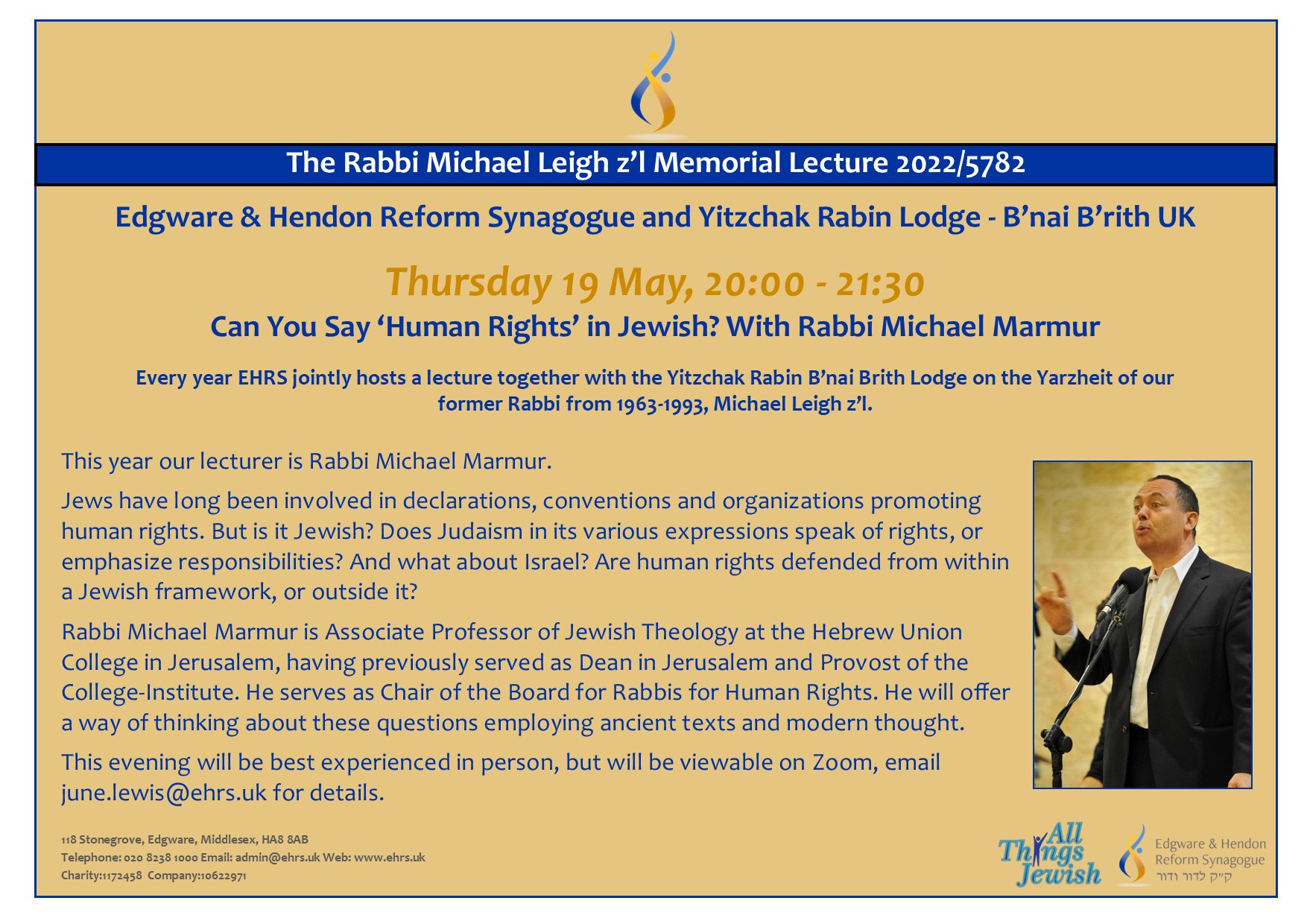 The Rabbi Michael Leigh z'l Memorial Lecture 2022/5782

Edgware & Hendon Reform Synagogue and Yitzchak Rabin Lodge - B'nai B'rith UK

Thursday 19 May, 20:00 - 21:30

Can You Say 'Human Rights' in Jewish? With Rabbi Michael Marmur

Every year EHRS jointly hosts a lecture together with the Yitzchak Rabin B'nai Brith Lodge on the Yarzheit of our former Rabbi from 1963-1993, Michael Leigh z'l.

This year our lecturer is Rabbi Michael Marmur.

Jews have long been involved in declarations, conventions and organizations promoting human rights. But is it Jewish? Does Judaism in its various expressions speak of rights, or emphasize responsibilities? And what about Israel? Are human rights defended from within a Jewish framework, or outside it?

Rabbi Michael Marmur is Associate Professor of Jewish Theology at the Hebrew Union College in Jerusalem, having previously served as Dean in Jerusalem and Provost of the College-Institute. He serves as Chair of the Board for Rabbis for Human Rights. He will offer a way of thinking about these questions employing ancient texts and modern thought.

This evening will be best experienced in person, but will be viewable on Zoom, email june.lewis@ehrs.uk for details.

118 Stonegrove, Edgware, Middlesex, HA8 8AB
Telephone: 020 8238 1000 Email: admin@ehrs.uk Web: www.ehrs.uk
Charity:1172458 Company:10622971

All Things Jewish

Edgware & Hendon Reform Synagogue
ק״ק לדור ודור